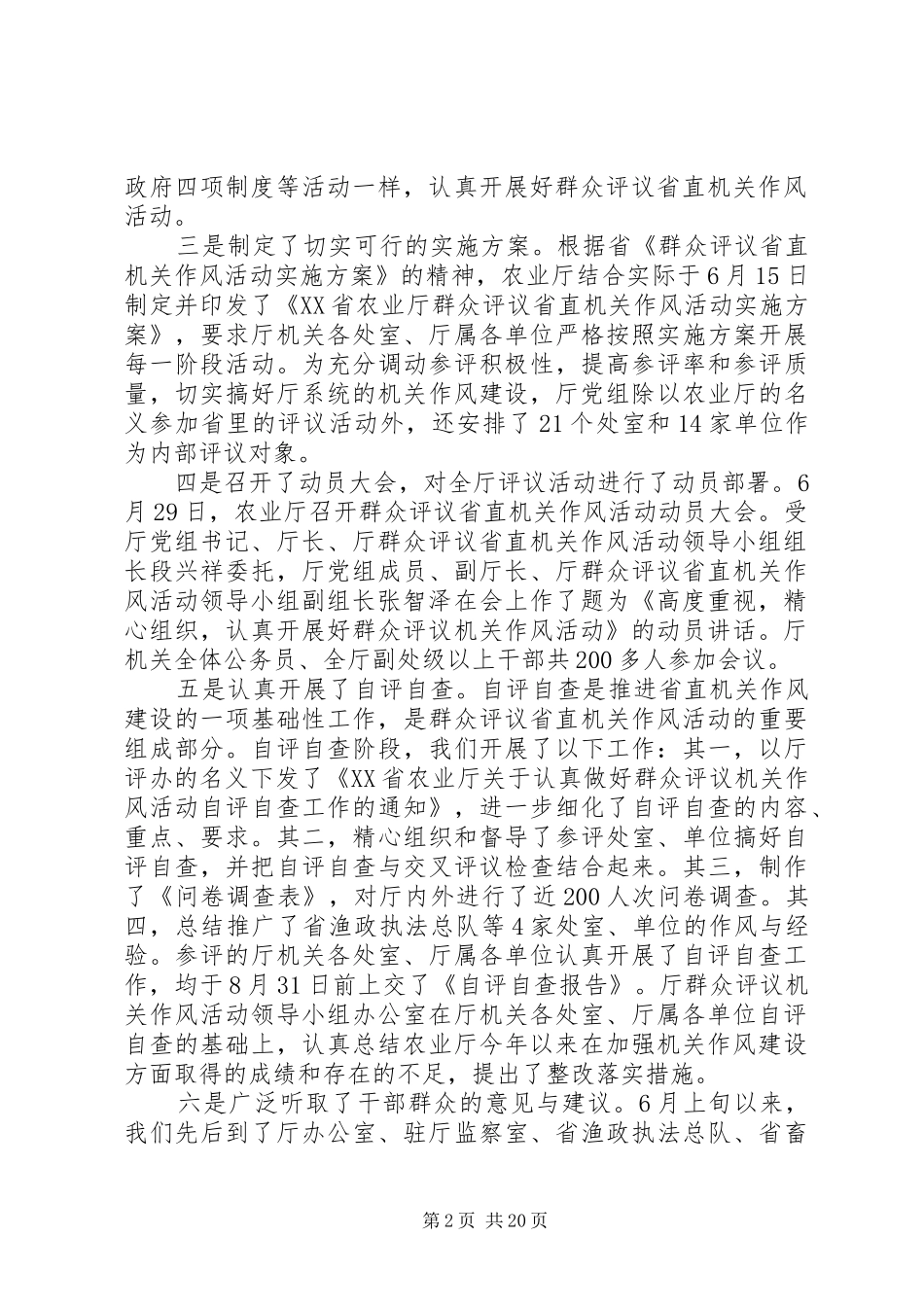 政府四项制度等活动一样，认真开展好群众评议省直机关作风活动。

三是制定了切实可行的实施方案。根据省《群众评议省直机关作风活动实施方案》的精神，农业厅结合实际于6月15日制定并印发了《XX省农业厅群众评议省直机关作风活动实施方案》，要求厅机关各处室、厅属各单位严格按照实施方案开展每一阶段活动。为充分调动参评积极性，提高参评率和参评质量，切实搞好厅系统的机关作风建设，厅党组除以农业厅的名义参加省里的评议活动外，还安排了21个处室和14家单位作为内部评议对象。

四是召开了动员大会，对全厅评议活动进行了动员部署。6月29日，农业厅召开群众评议省直机关作风活动动员大会。受厅党组书记、厅长、厅群众评议省直机关作风活动领导小组组长段兴祥委托，厅党组成员、副厅长、厅群众评议省直机关作风活动领导小组副组长张智泽在会上作了题为《高度重视，精心组织，认真开展好群众评议机关作风活动》的动员讲话。厅机关全体公务员、全厅副处级以上干部共200多人参加会议。

五是认真开展了自评自查。自评自查是推进省直机关作风建设的一项基础性工作，是群众评议省直机关作风活动的重要组成部分。自评自查阶段，我们开展了以下工作：其一，以厅评办的名义下发了《XX省农业厅关于认真做好群众评议机关作风活动自评自查工作的通知》，进一步细化了自评自查的内容、重点、要求。其二，精心组织和督导了参评处室、单位搞好自评自查，并把自评自查与交叉评议检查结合起来。其三，制作了《问卷调查表》，对厅内外进行了近200人次问卷调查。其四，总结推广了省渔政执法总队等4家处室、单位的作风与经验。参评的厅机关各处室、厅属各单位认真开展了自评自查工作，均于8月31日前上交了《自评自查报告》。厅群众评议机关作风活动领导小组办公室在厅机关各处室、厅属各单位自评自查的基础上，认真总结农业厅今年以来在加强机关作风建设方面取得的成绩和存在的不足，提出了整改落实措施。

六是广泛听取了干部群众的意见与建议。6月上旬以来，我们先后到了厅办公室、驻厅监察室、省渔政执法总队、省畜

第2页 共20页